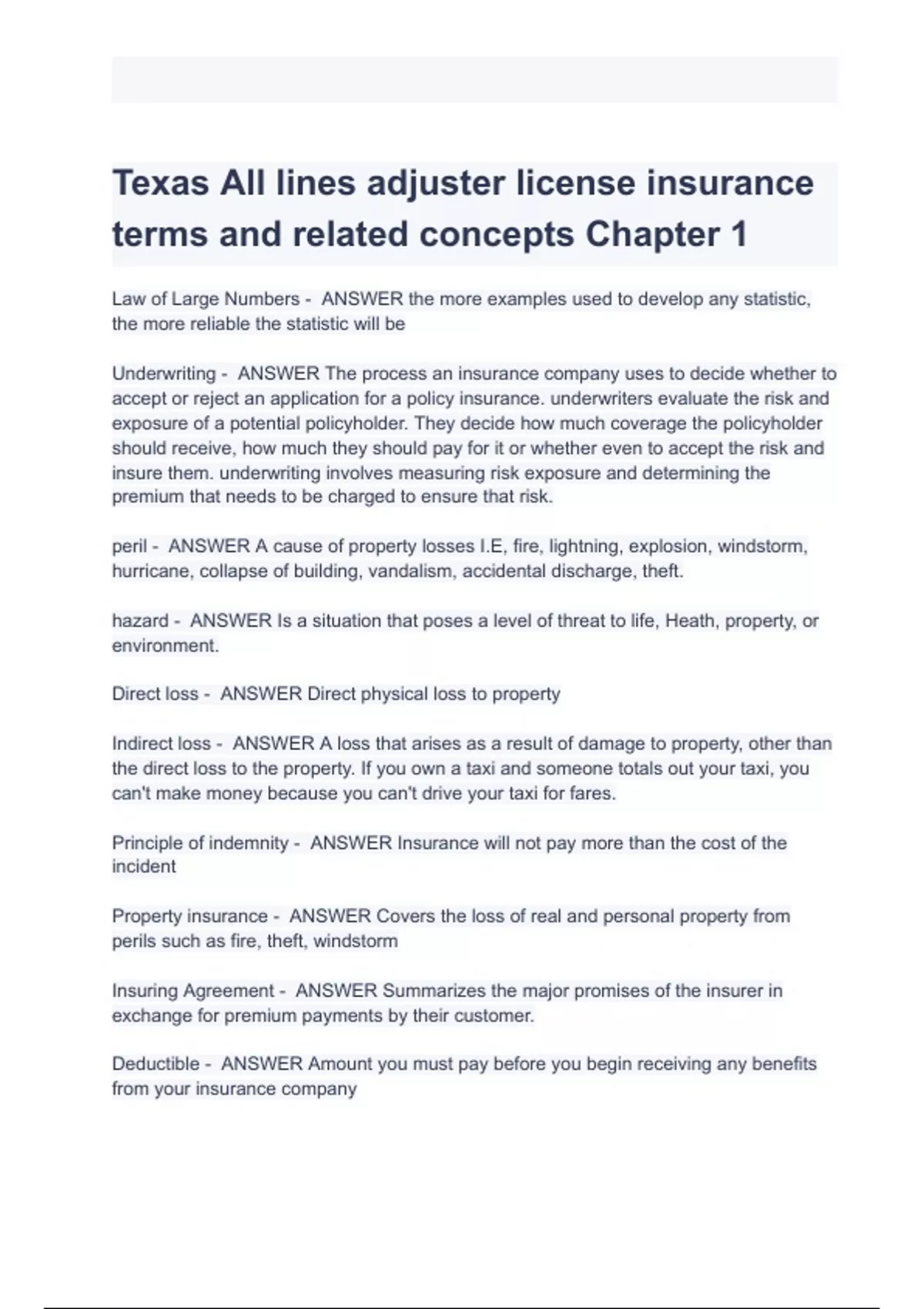 Texas All lines adjuster license insurance terms and related concepts Chapter 1

Law of Large Numbers - ANSWER the more examples used to develop any statistic, the more reliable the statistic will be

Underwriting - ANSWER The process an insurance company uses to decide whether to accept or reject an application for a policy insurance. underwriters evaluate the risk and exposure of a potential policyholder. They decide how much coverage the policyholder should receive, how much they should pay for it or whether even to accept the risk and insure them. underwriting involves measuring risk exposure and determining the premium that needs to be charged to ensure that risk.

peril - ANSWER A cause of property losses I.E, fire, lightning, explosion, windstorm, hurricane, collapse of building, vandalism, accidental discharge, theft.

hazard - ANSWER Is a situation that poses a level of threat to life, Heath, property, or environment.

Direct loss - ANSWER Direct physical loss to property

Indirect loss - ANSWER A loss that arises as a result of damage to property, other than the direct loss to the property. If you own a taxi and someone totals out your taxi, you can't make money because you can't drive your taxi for fares.

Principle of indemnity - ANSWER Insurance will not pay more than the cost of the incident

Property insurance - ANSWER Covers the loss of real and personal property from perils such as fire, theft, windstorm

Insuring Agreement - ANSWER Summarizes the major promises of the insurer in exchange for premium payments by their customer.

Deductible - ANSWER Amount you must pay before you begin receiving any benefits from your insurance company